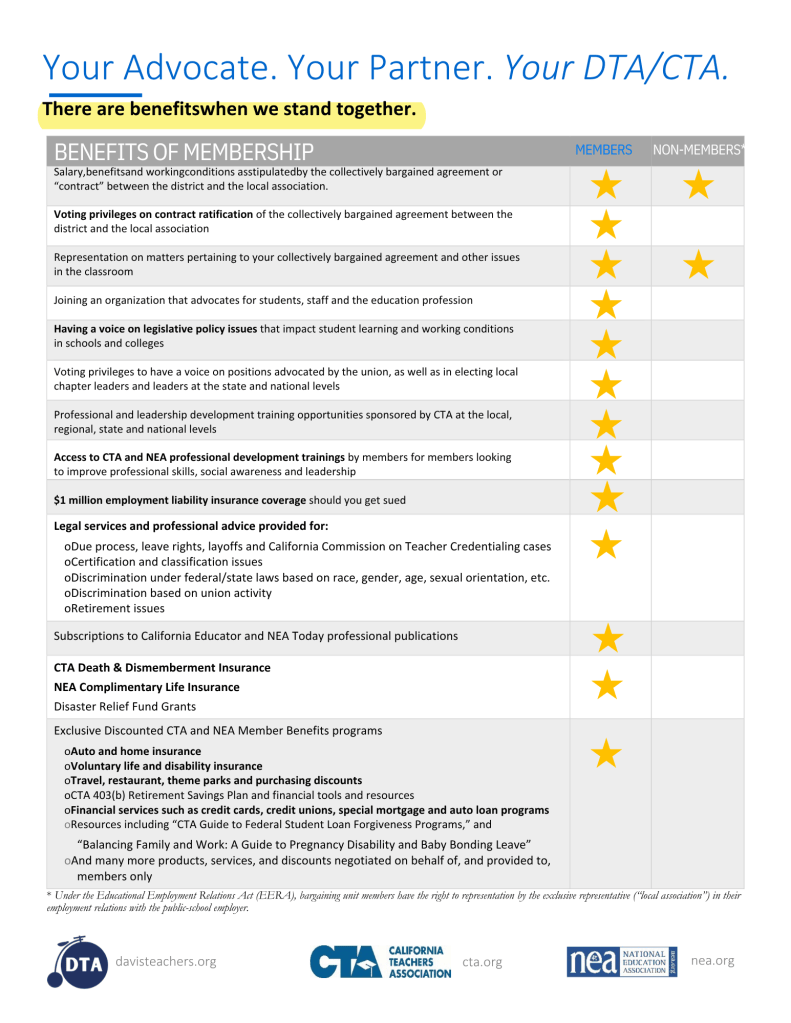 Your Advocate. Your Partner. Your DTA/CTA.

There are benefitswhen we stand together.

| BENEFITS OF MEMBERSHIP | MEMBERS | NON-MEMBERS* |
|---|---|---|
| Salary,benefitsand workingconditions asstipulatedby the collectively bargained agreement or "contract" between the district and the local association. | ★ | ★ |
| Voting privileges on contract ratification of the collectively bargained agreement between the district and the local association | ★ | |
| Representation on matters pertaining to your collectively bargained agreement and other issues in the classroom | ★ | ★ |
| Joining an organization that advocates for students, staff and the education profession | ★ | |
| Having a voice on legislative policy issues that impact student learning and working conditions in schools and colleges | ★ | |
| Voting privileges to have a voice on positions advocated by the union, as well as in electing local chapter leaders and leaders at the state and national levels | ★ | |
| Professional and leadership development training opportunities sponsored by CTA at the local, regional, state and national levels | ★ | |
| Access to CTA and NEA professional development trainings by members for members looking to improve professional skills, social awareness and leadership | ★ | |
| $1 million employment liability insurance coverage should you get sued | ★ | |
| Legal services and professional advice provided for: oDue process, leave rights, layoffs and California Commission on Teacher Credentialing cases oCertification and classification issues oDiscrimination under federal/state laws based on race, gender, age, sexual orientation, etc. oDiscrimination based on union activity oRetirement issues | ★ | |
| Subscriptions to California Educator and NEA Today professional publications | ★ | |
| CTA Death & Dismemberment Insurance NEA Complimentary Life Insurance Disaster Relief Fund Grants | ★ | |
| Exclusive Discounted CTA and NEA Member Benefits programs oAuto and home insurance oVoluntary life and disability insurance oTravel, restaurant, theme parks and purchasing discounts oCTA 403(b) Retirement Savings Plan and financial tools and resources oFinancial services such as credit cards, credit unions, special mortgage and auto loan programs oResources including "CTA Guide to Federal Student Loan Forgiveness Programs," and "Balancing Family and Work: A Guide to Pregnancy Disability and Baby Bonding Leave" oAnd many more products, services, and discounts negotiated on behalf of, and provided to, members only | ★ | |

* Under the Educational Employment Relations Act (EERA), bargaining unit members have the right to representation by the exclusive representative ("local association") in their employment relations with the public-school employer.

DTA davisteachers.org

CTA CALIFORNIA TEACHERS ASSOCIATION cta.org

nea NATIONAL EDUCATION ASSOCIATION nea.org